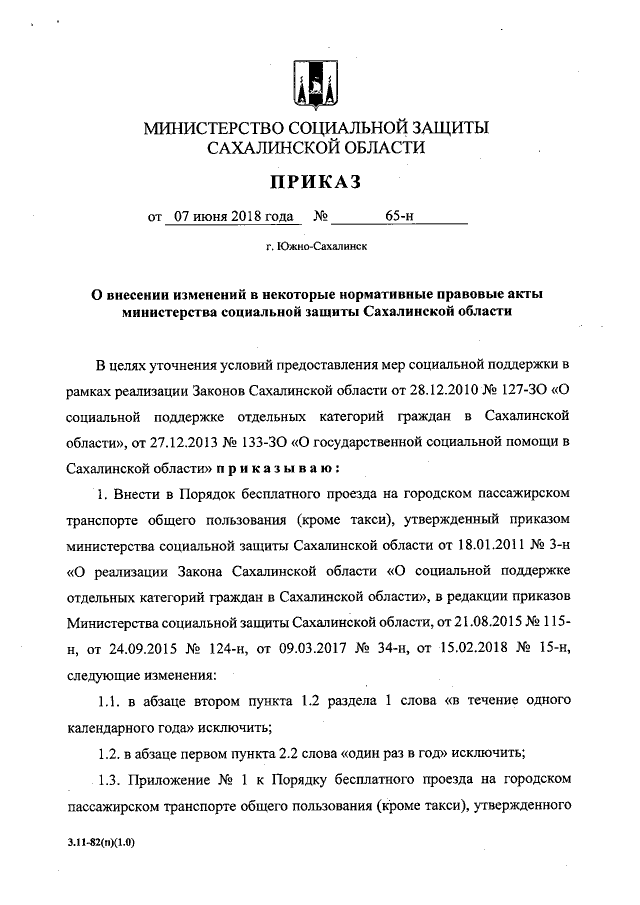 МИНИСТЕРСТВО СОЦИАЛЬНОЙ ЗАЩИТЫ САХАЛИНСКОЙ ОБЛАСТИ

ПРИКАЗ

от 07 июня 2018 года № 65-н

г. Южно-Сахалинск

О внесении изменений в некоторые нормативные правовые акты министерства социальной защиты Сахалинской области

В целях уточнения условий предоставления мер социальной поддержки в рамках реализации Законов Сахалинской области от 28.12.2010 № 127-ЗО «О социальной поддержке отдельных категорий граждан в Сахалинской области», от 27.12.2013 № 133-ЗО «О государственной социальной помощи в Сахалинской области» приказываю:

1. Внести в Порядок бесплатного проезда на городском пассажирском транспорте общего пользования (кроме такси), утвержденный приказом министерства социальной защиты Сахалинской области от 18.01.2011 № 3-н «О реализации Закона Сахалинской области «О социальной поддержке отдельных категорий граждан в Сахалинской области», в редакции приказов Министерства социальной защиты Сахалинской области, от 21.08.2015 № 115-н, от 24.09.2015 № 124-н, от 09.03.2017 № 34-н, от 15.02.2018 № 15-н, следующие изменения:

1.1. в абзаце втором пункта 1.2 раздела 1 слова «в течение одного календарного года» исключить;

1.2. в абзаце первом пункта 2.2 слова «один раз в год» исключить;

1.3. Приложение № 1 к Порядку бесплатного проезда на городском пассажирском транспорте общего пользования (кроме такси), утвержденного

3.11-82(п)(1.0)